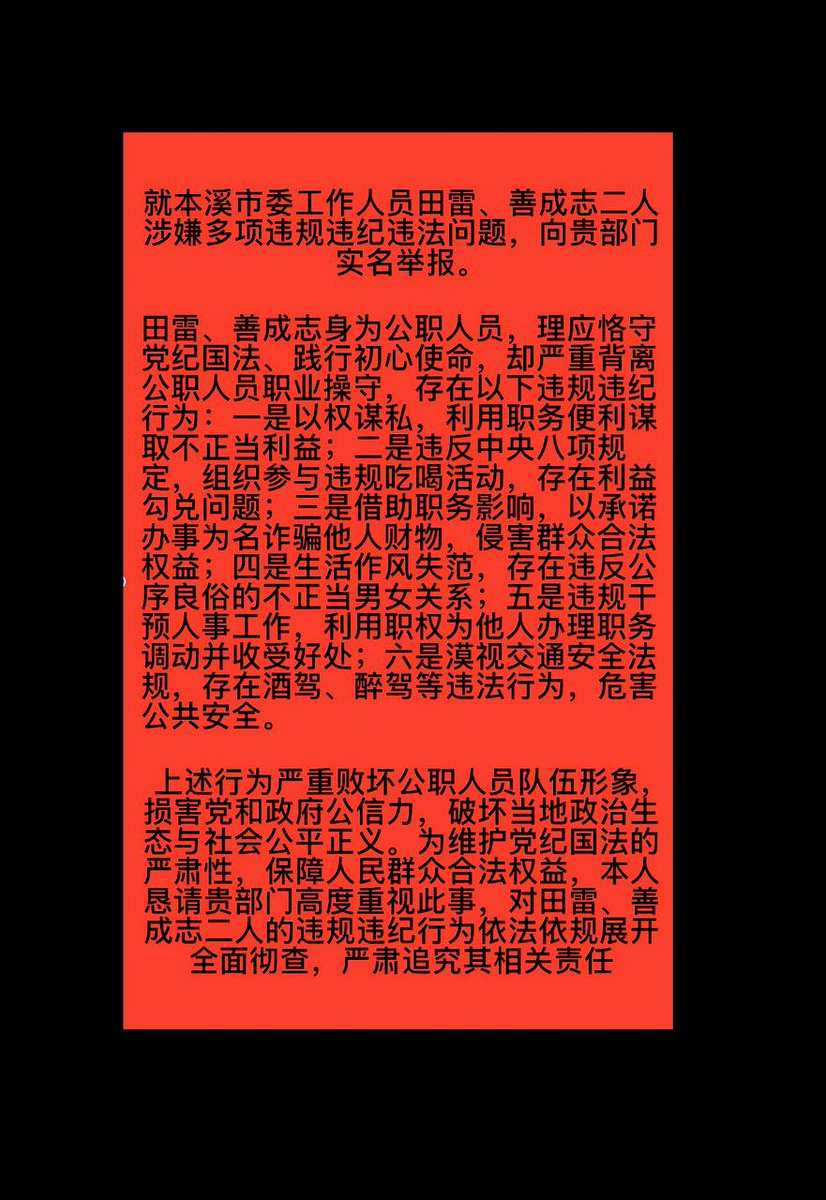 就本溪市委工作人员田雷、善成志二人涉嫌多项违规违纪违法问题，向贵部门实名举报。

田雷、善成志身为公职人员，理应恪守党纪国法、践行初心使命，却严重背离公职人员职业操守，存在以下违规违纪行为：一是以权谋私，利用职务便利谋取不正当利益；二是违反中央八项规定，组织参与违规吃喝活动，存在利益勾兑问题；三是借助职务影响，以承诺办事为名诈骗他人财物，侵害群众合法权益；四是生活作风失范，存在违反公序良俗的不正当男女关系；五是违规干预人事工作，利用职权为他人办理职务调动并收受好处；六是漠视交通安全法规，存在酒驾、醉驾等违法行为，危害公共安全。

上述行为严重败坏公职人员队伍形象，损害党和政府公信力，破坏当地政治生态与社会公平正义。为维护党纪国法的严肃性，保障人民群众合法权益，本人恳请贵部门高度重视此事，对田雷、善成志二人的违规违纪行为依法依规展开全面彻查，严肃追究其相关责任